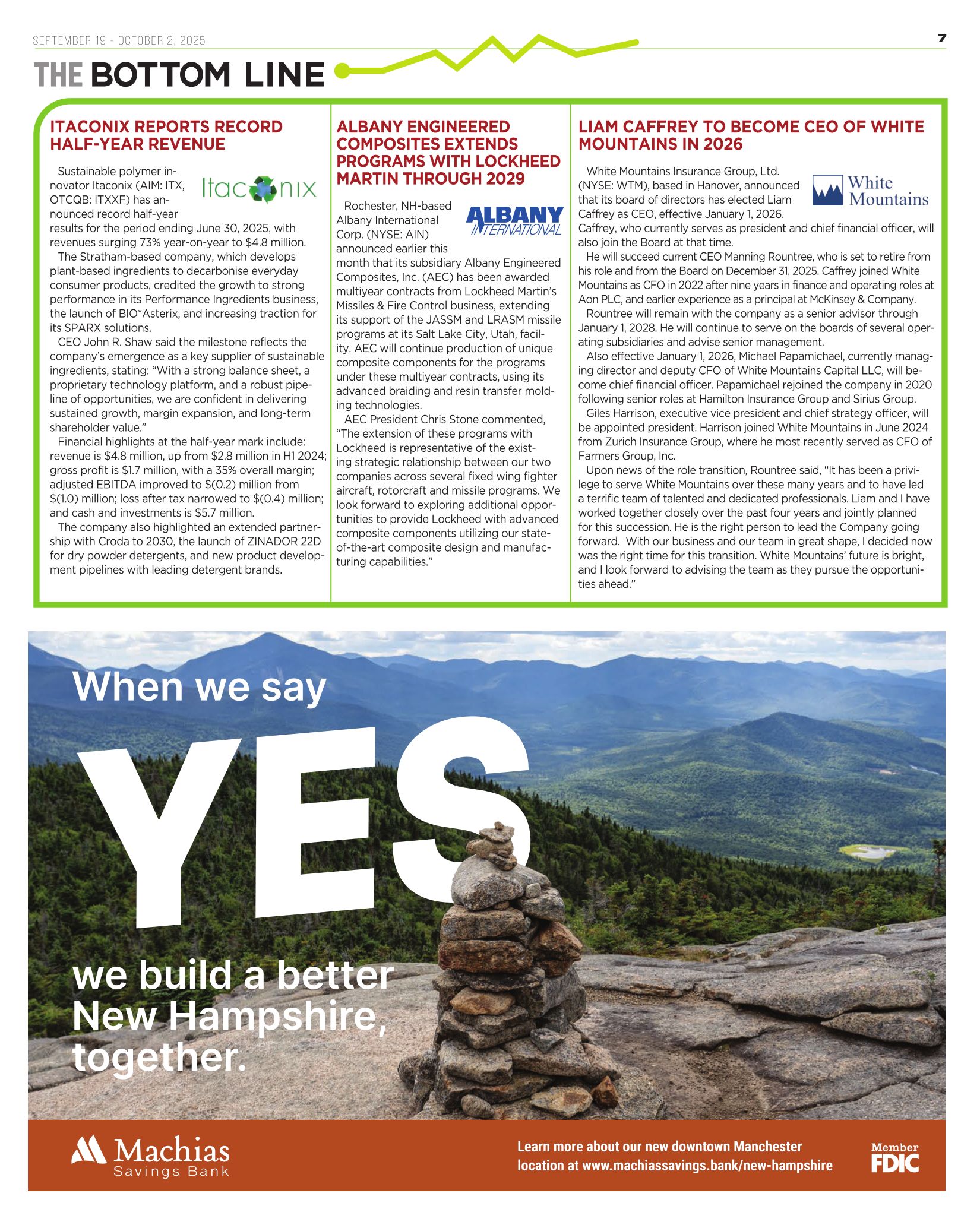 SEPTEMBER 19 - OCTOBER 2, 2025

7

THE BOTTOM LINE

ITACONIX REPORTS RECORD HALF-YEAR REVENUE

Itaconix

Sustainable polymer innovator Itaconix (AIM: ITX, OTCQB: ITXXF) has announced record half-year results for the period ending June 30, 2025, with revenues surging 73% year-on-year to $4.8 million.

The Stratham-based company, which develops plant-based ingredients to decarbonise everyday consumer products, credited the growth to strong performance in its Performance Ingredients business, the launch of BIO*Asterix, and increasing traction for its SPARX solutions.

CEO John R. Shaw said the milestone reflects the company's emergence as a key supplier of sustainable ingredients, stating: "With a strong balance sheet, a proprietary technology platform, and a robust pipeline of opportunities, we are confident in delivering sustained growth, margin expansion, and long-term shareholder value."

Financial highlights at the half-year mark include: revenue is $4.8 million, up from $2.8 million in H1 2024; gross profit is $1.7 million, with a 35% overall margin; adjusted EBITDA improved to $(0.2) million from $(1.0) million; loss after tax narrowed to $(0.4) million; and cash and investments is $5.7 million.

The company also highlighted an extended partnership with Croda to 2030, the launch of ZINADOR 22D for dry powder detergents, and new product development pipelines with leading detergent brands.

ALBANY ENGINEERED COMPOSITES EXTENDS PROGRAMS WITH LOCKHEED MARTIN THROUGH 2029

ALBANY INTERNATIONAL

Rochester, NH-based Albany International Corp. (NYSE: AIN) announced earlier this month that its subsidiary Albany Engineered Composites, Inc. (AEC) has been awarded multiyear contracts from Lockheed Martin's Missiles & Fire Control business, extending its support of the JASSM and LRASM missile programs at its Salt Lake City, Utah, facility. AEC will continue production of unique composite components for the programs under these multiyear contracts, using its advanced braiding and resin transfer molding technologies.

AEC President Chris Stone commented, "The extension of these programs with Lockheed is representative of the existing strategic relationship between our two companies across several fixed wing fighter aircraft, rotorcraft and missile programs. We look forward to exploring additional opportunities to provide Lockheed with advanced composite components utilizing our state-of-the-art composite design and manufacturing capabilities."

LIAM CAFFREY TO BECOME CEO OF WHITE MOUNTAINS IN 2026

White Mountains

White Mountains Insurance Group, Ltd. (NYSE: WTM), based in Hanover, announced that its board of directors has elected Liam Caffrey as CEO, effective January 1, 2026. Caffrey, who currently serves as president and chief financial officer, will also join the Board at that time.

He will succeed current CEO Manning Rountree, who is set to retire from his role and from the Board on December 31, 2025. Caffrey joined White Mountains as CFO in 2022 after nine years in finance and operating roles at Aon PLC, and earlier experience as a principal at McKinsey & Company.

Rountree will remain with the company as a senior advisor through January 1, 2028. He will continue to serve on the boards of several operating subsidiaries and advise senior management.

Also effective January 1, 2026, Michael Papamichael, currently managing director and deputy CFO of White Mountains Capital LLC, will become chief financial officer. Papamichael rejoined the company in 2020 following senior roles at Hamilton Insurance Group and Sirius Group.

Giles Harrison, executive vice president and chief strategy officer, will be appointed president. Harrison joined White Mountains in June 2024 from Zurich Insurance Group, where he most recently served as CFO of Farmers Group, Inc.

Upon news of the role transition, Rountree said, "It has been a privilege to serve White Mountains over these many years and to have led a terrific team of talented and dedicated professionals. Liam and I have worked together closely over the past four years and jointly planned for this succession. He is the right person to lead the Company going forward. With our business and our team in great shape, I decided now was the right time for this transition. White Mountains' future is bright, and I look forward to advising the team as they pursue the opportunities ahead."

When we say

YES

we build a better New Hampshire, together.

Machias Savings Bank

Learn more about our new downtown Manchester location at www.machiassavings.bank/new-hampshire

Member FDIC